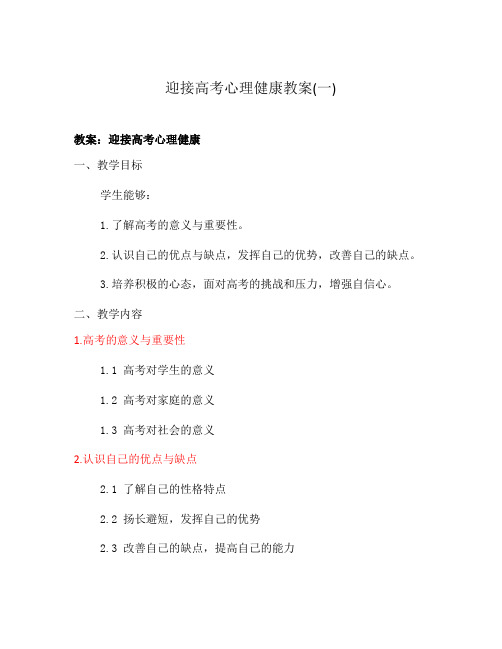 迎接高考心理健康教案(一)

教案：迎接高考心理健康

一、教学目标

学生能够：

1. 了解高考的意义与重要性。

2. 认识自己的优点与缺点，发挥自己的优势，改善自己的缺点。

3. 培养积极的心态，面对高考的挑战和压力，增强自信心。

二、教学内容

1.高考的意义与重要性

1.1 高考对学生的意义

1.2 高考对家庭的意义

1.3 高考对社会的意义

2.认识自己的优点与缺点

2.1 了解自己的性格特点

2.2 扬长避短，发挥自己的优势

2.3 改善自己的缺点，提高自己的能力